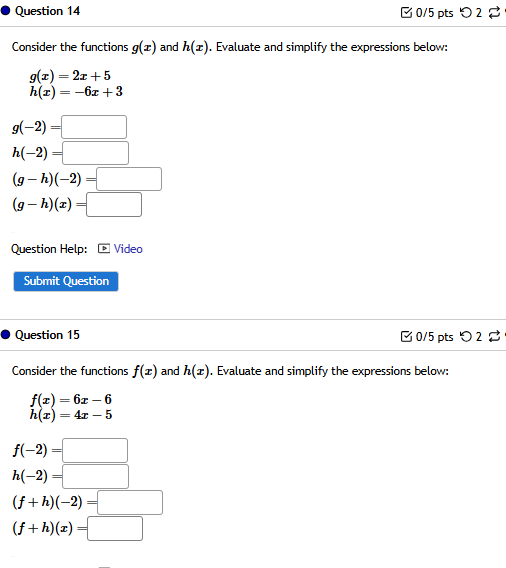 Question 14

0/5 pts 2

Consider the functions $g(x)$ and $h(x)$. Evaluate and simplify the expressions below:

$g(x) = 2x + 5$
$h(x) = -6x + 3$

$g(-2) =$

$h(-2) =$

$(g - h)(-2) =$

$(g - h)(x) =$

Question Help: Video

Submit Question

Question 15

0/5 pts 2

Consider the functions $f(x)$ and $h(x)$. Evaluate and simplify the expressions below:

$f(x) = 6x - 6$
$h(x) = 4x - 5$

$f(-2) =$

$h(-2) =$

$(f + h)(-2) =$

$(f + h)(x) =$